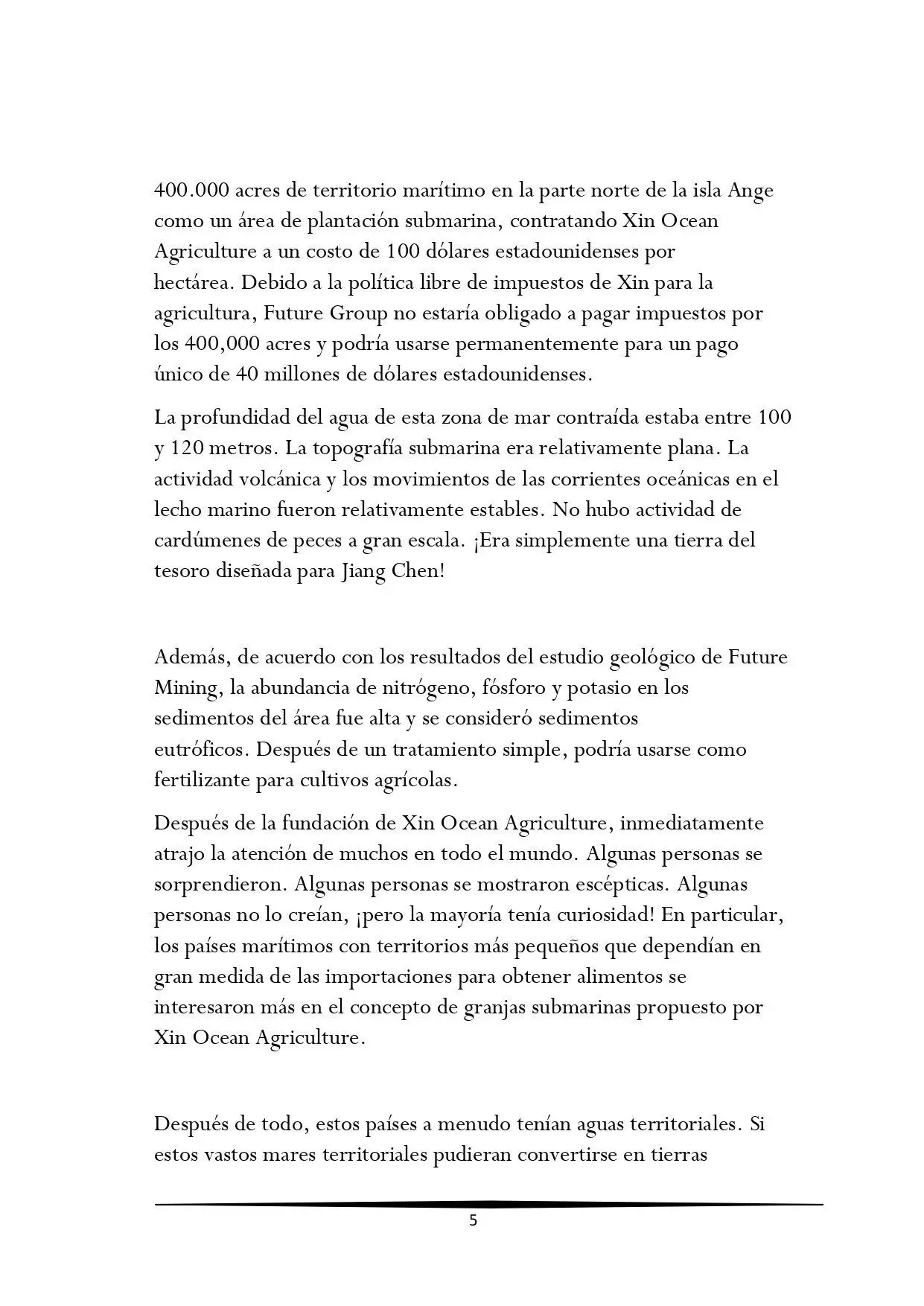 400.000 acres de territorio marítimo en la parte norte de la isla Ange como un área de plantación submarina, contratando Xin Ocean Agriculture a un costo de 100 dólares estadounidenses por hectárea. Debido a la política libre de impuestos de Xin para la agricultura, Future Group no estaría obligado a pagar impuestos por los 400,000 acres y podría usarse permanentemente para un pago único de 40 millones de dólares estadounidenses.

La profundidad del agua de esta zona de mar contraída estaba entre 100 y 120 metros. La topografía submarina era relativamente plana. La actividad volcánica y los movimientos de las corrientes oceánicas en el lecho marino fueron relativamente estables. No hubo actividad de cardúmenes de peces a gran escala. ¡Era simplemente una tierra del tesoro diseñada para Jiang Chen!

Además, de acuerdo con los resultados del estudio geológico de Future Mining, la abundancia de nitrógeno, fósforo y potasio en los sedimentos del área fue alta y se consideró sedimentos eutróficos. Después de un tratamiento simple, podría usarse como fertilizante para cultivos agrícolas.

Después de la fundación de Xin Ocean Agriculture, inmediatamente atrajo la atención de muchos en todo el mundo. Algunas personas se sorprendieron. Algunas personas se mostraron escépticas. Algunas personas no lo creían, ¡pero la mayoría tenía curiosidad! En particular, los países marítimos con territorios más pequeños que dependían en gran medida de las importaciones para obtener alimentos se interesaron más en el concepto de granjas submarinas propuesto por Xin Ocean Agriculture.

Después de todo, estos países a menudo tenían aguas territoriales. Si estos vastos mares territoriales pudieran convertirse en tierras

5